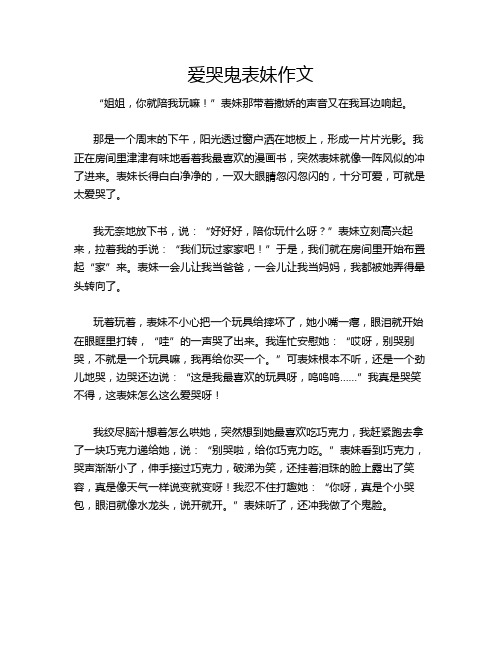 爱哭鬼表妹作文

“姐姐，你就陪我玩嘛！”表妹那带着撒娇的声音又在我耳边响起。

那是一个周末的下午，阳光透过窗户洒在地板上，形成一片片光影。我正在房间里津津有味地看着我最喜欢的漫画书，突然表妹就像一阵风似的冲了进来。表妹长得白白净净的，一双大眼睛忽闪忽闪的，十分可爱，可就是太爱哭了。

我无奈地放下书，说：“好好好，陪你玩什么呀？”表妹立刻高兴起来，拉着我的手说：“我们玩过家家吧！”于是，我们就在房间里开始布置起“家”来。表妹一会儿让我当爸爸，一会儿让我当妈妈，我都被她弄得晕头转向了。

玩着玩着，表妹不小心把一个玩具给摔坏了，她小嘴一瘪，眼泪就开始在眼眶里打转，“哇”的一声哭了出来。我连忙安慰她：“哎呀，别哭别哭，不就是一个玩具嘛，我再给你买一个。”可表妹根本不听，还是一个劲儿地哭，边哭还边说：“这是我最喜欢的玩具呀，呜呜呜……”我真是哭笑不得，这表妹怎么这么爱哭呀！

我绞尽脑汁想着怎么哄她，突然想到她最喜欢吃巧克力，我赶紧跑去拿了一块巧克力递给她，说：“别哭啦，给你巧克力吃。”表妹看到巧克力，哭声渐渐小了，伸手接过巧克力，破涕为笑，还挂着泪珠的脸上露出了笑容，真是像天气一样说变就变呀！我忍不住打趣她：“你呀，真是个小哭包，眼泪就像水龙头，说开就开。”表妹听了，还冲我做了个鬼脸。